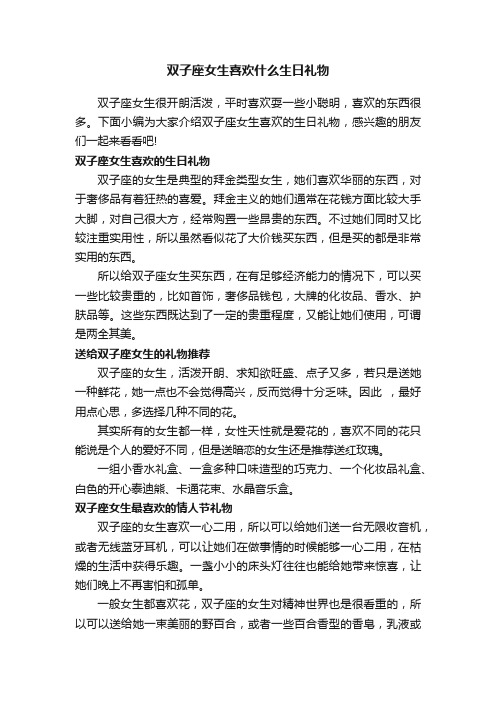 双子座女生喜欢什么生日礼物

双子座女生很开朗活泼，平时喜欢耍一些小聪明，喜欢的东西很多。下面小编为大家介绍双子座女生喜欢的生日礼物，感兴趣的朋友们一起来看看吧!

双子座女生喜欢的生日礼物

双子座的女生是典型的拜金类型女生，她们喜欢华丽的东西，对于奢侈品有着狂热的喜爱。拜金主义的她们通常在花钱方面比较大手大脚，对自己很大方，经常购置一些昂贵的东西。不过她们同时又比较注重实用性，所以虽然看似花了大价钱买东西，但是买的都是非常实用的东西。

所以给双子座女生买东西，在有足够经济能力的情况下，可以买一些比较贵重的，比如首饰，奢侈品钱包，大牌的化妆品、香水、护肤品等。这些东西既达到了一定的贵重程度，又能让她们使用，可谓是两全其美。

送给双子座女生的礼物推荐

双子座的女生，活泼开朗、求知欲旺盛、点子又多，若只是送她一种鲜花，她一点也不会觉得高兴，反而觉得十分乏味。因此 ，最好用点心思，多选择几种不同的花。

其实所有的女生都一样，女性天性就是爱花的，喜欢不同的花只能说是个人的爱好不同，但是送暗恋的女生还是推荐送红玫瑰。

一组小香水礼盒、一盒多种口味造型的巧克力、一个化妆品礼盒、白色的开心泰迪熊、卡通花束、水晶音乐盒。

双子座女生最喜欢的情人节礼物

双子座的女生喜欢一心二用，所以可以给她们送一台无限收音机，或者无线蓝牙耳机，可以让她们在做事情的时候能够一心二用，在枯燥的生活中获得乐趣。一盏小小的床头灯往往也能给她带来惊喜，让她们晚上不再害怕和孤单。

一般女生都喜欢花，双子座的女生对精神世界也是很看重的，所以可以送给她一束美丽的野百合，或者一些百合香型的香皂，乳液或